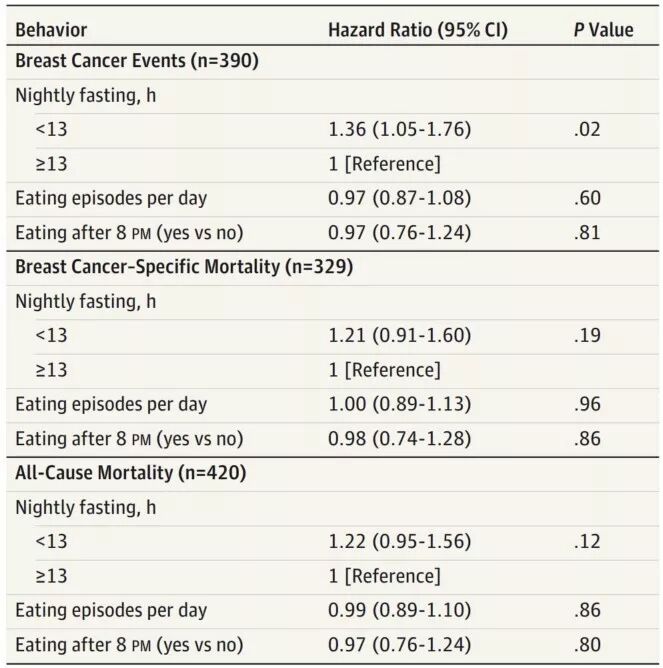 | Behavior | Hazard Ratio (95% CI) | P Value |
|---|---|---|
| Breast Cancer Events (n=390) | | |
| Nightly fasting, h | | |
| <13 | 1.36 (1.05-1.76) | .02 |
| ≥13 | 1 [Reference] | |
| Eating episodes per day | 0.97 (0.87-1.08) | .60 |
| Eating after 8 PM (yes vs no) | 0.97 (0.76-1.24) | .81 |
| Breast Cancer-Specific Mortality (n=329) | | |
| Nightly fasting, h | | |
| <13 | 1.21 (0.91-1.60) | .19 |
| ≥13 | 1 [Reference] | |
| Eating episodes per day | 1.00 (0.89-1.13) | .96 |
| Eating after 8 PM (yes vs no) | 0.98 (0.74-1.28) | .86 |
| All-Cause Mortality (n=420) | | |
| Nightly fasting, h | | |
| <13 | 1.22 (0.95-1.56) | .12 |
| ≥13 | 1 [Reference] | |
| Eating episodes per day | 0.99 (0.89-1.10) | .86 |
| Eating after 8 PM (yes vs no) | 0.97 (0.76-1.24) | .80 |